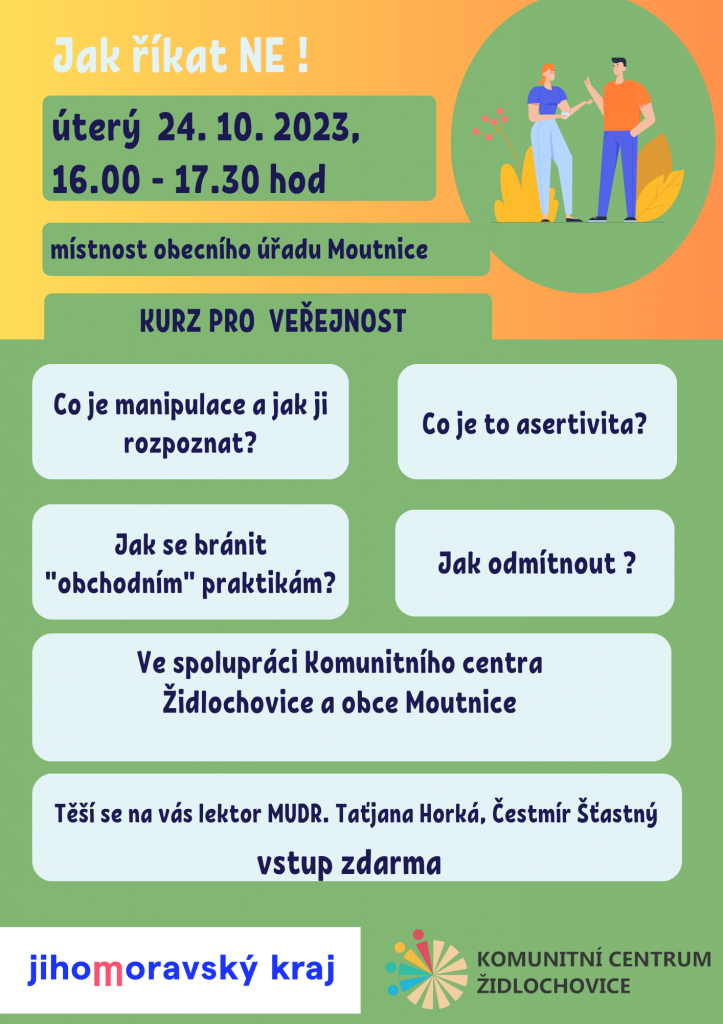 Jak říkat NE !

úterý 24. 10. 2023,
16.00 - 17.30 hod

místnost obecního úřadu Moutnice

KURZ PRO VEŘEJNOST

Co je manipulace a jak ji rozpoznat?

Co je to asertivita?

Jak se bránit "obchodním" praktikám?

Jak odmítnout ?

Ve spolupráci Komunitního centra Židlochovice a obce Moutnice

Těší se na vás lektor MUDR. Taťjana Horká, Čestmír Šťastný

vstup zdarma

jihomoravský kraj

KOMUNITNÍ CENTRUM ŽIDLOCHOVICE